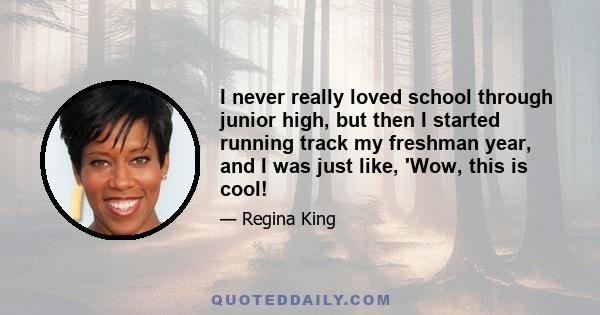 I never really loved school through junior high, but then I started running track my freshman year, and I was just like, 'Wow, this is cool!

— Regina King

QUOTEDDAILY.COM